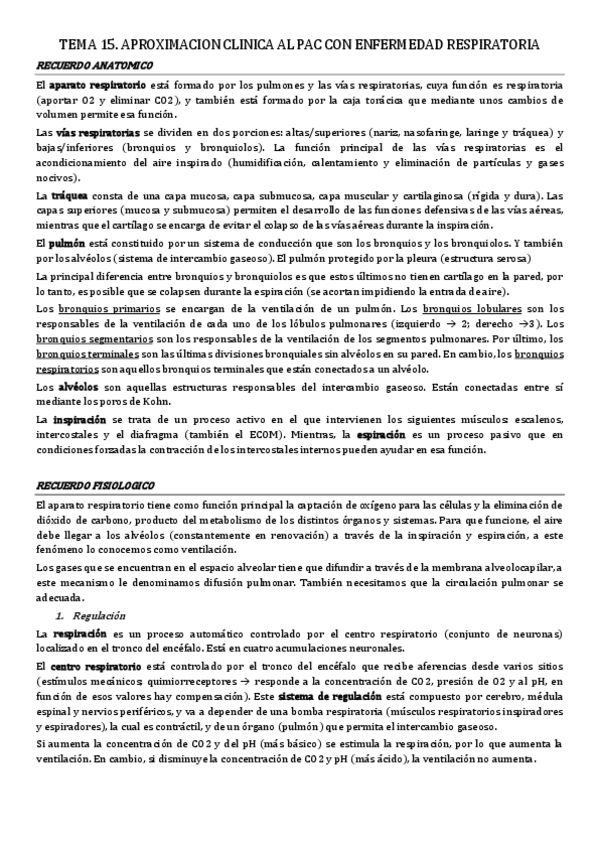 TEMA 15. APROXIMACION CLINICA AL PAC CON ENFERMEDAD RESPIRATORIA

RECUERDO ANATOMICO

El aparato respiratorio está formado por los pulmones y las vías respiratorias, cuya función es respiratoria (aportar O2 y eliminar CO2), y también está formado por la caja torácica que mediante unos cambios de volumen permite esa función.

Las vías respiratorias se dividen en dos porciones: altas/superiores (nariz, nasofaringe, laringe y tráquea) y bajas/inferiores (bronquios y bronquiolos). La función principal de las vías respiratorias es el acondicionamiento del aire inspirado (humidificación, calentamiento y eliminación de partículas y gases nocivos).

La tráquea consta de una capa mucosa, capa submucosa, capa muscular y cartilaginosa (rígida y dura). Las capas superiores (mucosa y submucosa) permiten el desarrollo de las funciones defensivas de las vías aéreas, mientras que el cartílago se encarga de evitar el colapso de las vías aéreas durante la inspiración.

El pulmón está constituido por un sistema de conducción que son los bronquios y los bronquiolos. Y también por los alvéolos (sistema de intercambio gaseoso). El pulmón protegido por la pleura (estructura serosa)

La principal diferencia entre bronquios y bronquiolos es que estos últimos no tienen cartílago en la pared, por lo tanto, es posible que se colapsen durante la espiración (se acortan impidiendo la entrada de aire).

Los bronquios primarios se encargan de la ventilación de un pulmón. Los bronquios lobulares son los responsables de la ventilación de cada uno de los lóbulos pulmonares (izquierdo → 2; derecho →3). Los bronquios segmentarios son los responsables de la ventilación de los segmentos pulmonares. Por último, los bronquios terminales son las últimas divisiones bronquiales sin alvéolos en su pared. En cambio, los bronquios respiratorios son aquellos bronquios terminales que están conectados a un alvéolo.

Los alvéolos son aquellas estructuras responsables del intercambio gaseoso. Están conectadas entre sí mediante los poros de Kohn.

La inspiración se trata de un proceso activo en el que intervienen los siguientes músculos: escalenos, intercostales y el diafragma (también el ECOM). Mientras, la espiración es un proceso pasivo que en condiciones forzadas la contracción de los intercostales internos pueden ayudar en esa función.

RECUERDO FISIOLOGICO

El aparato respiratorio tiene como función principal la captación de oxígeno para las células y la eliminación de dióxido de carbono, producto del metabolismo de los distintos órganos y sistemas. Para que funcione, el aire debe llegar a los alvéolos (constantemente en renovación) a través de la inspiración y espiración, a este fenómeno lo conocemos como ventilación.

Los gases que se encuentran en el espacio alveolar tiene que difundir a través de la membrana alveolocapilar, a este mecanismo le denominamos difusión pulmonar. También necesitamos que la circulación pulmonar se adecuada.

1. Regulación

La respiración es un proceso automático controlado por el centro respiratorio (conjunto de neuronas) localizado en el tronco del encéfalo. Está en cuatro acumulaciones neuronales.

El centro respiratorio está controlado por el tronco del encéfalo que recibe aferencias desde varios sitios (estímulos mecánicos quimiorreceptores → responde a la concentración de CO2, presión de O2 y al pH, en función de esos valores hay compensación). Este sistema de regulación está compuesto por cerebro, médula espinal y nervios periféricos, y va a depender de una bomba respiratoria (músculos respiratorios inspiradores y espiradores), la cual es contráctil, y de un órgano (pulmón) que permita el intercambio gaseoso.

Si aumenta la concentración de CO2 y del pH (más básico) se estimula la respiración, por lo que aumenta la ventilación. En cambio, si disminuye la concentración de CO2 y pH (más ácido), la ventilación no aumenta.